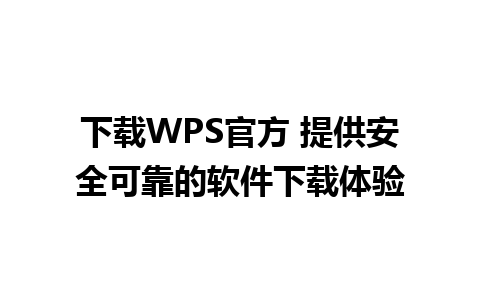 下载WPS官方 提供安全可靠的软件下载体验